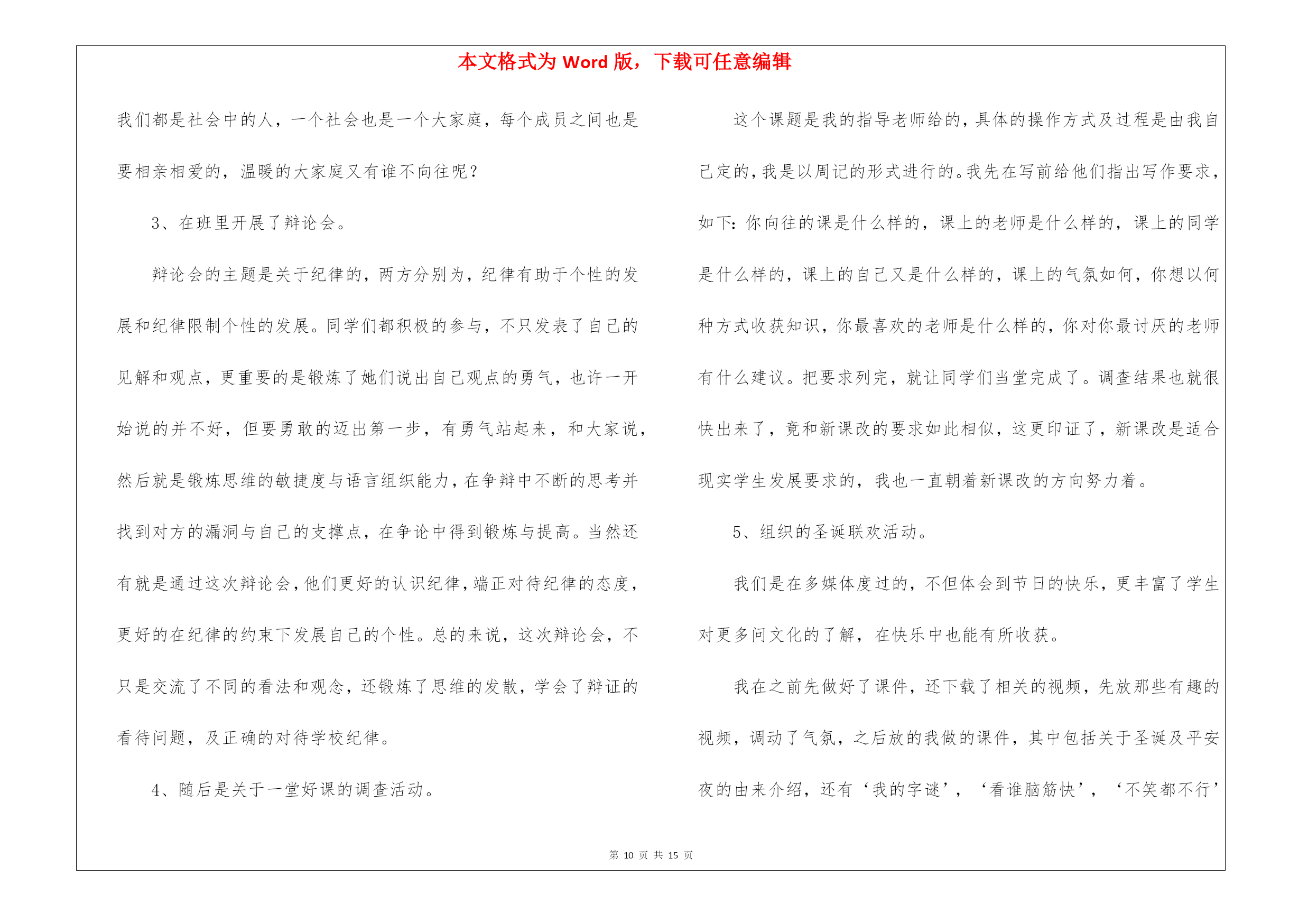 本文格式为 Word 版，下载可任意编辑

我们都是社会中的人，一个社会也是一个大家庭，每个成员之间也是要相亲相爱的，温暖的大家庭又有谁不向往呢？

3、在班里开展了辩论会。

辩论会的主题是关于纪律的，两方分别为，纪律有助于个性的发展和纪律限制个性的发展。同学们都积极的参与，不只发表了自己的见解和观点，更重要的是锻炼了她们说出自己观点的勇气，也许一开始说的并不好，但要勇敢的迈出第一步，有勇气站起来，和大家说，然后就是锻炼思维的敏捷度与语言组织能力，在争辩中不断的思考并找到对方的漏洞与自己的支撑点，在争论中得到锻炼与提高。当然还有就是通过这次辩论会，他们更好的认识纪律，端正对待纪律的态度，更好的在纪律的约束下发展自己的个性。总的来说，这次辩论会，不只是交流了不同的看法和观念，还锻炼了思维的发散，学会了辩证的看待问题，及正确的对待学校纪律。

4、随后是关于一堂好课的调查活动。

这个课题是我的指导老师给的，具体的操作方式及过程是由我自己定的，我是以周记的形式进行的。我先在写前给他们指出写作要求，如下：你向往的课是什么样的，课上的老师是什么样的，课上的同学是什么样的，课上的自己又是什么样的，课上的气氛如何，你想以何种方式收获知识，你最喜欢的老师是什么样的，你对你最讨厌的老师有什么建议。把要求列完，就让同学们当堂完成了。调查结果也就很快出来了，竟和新课改的要求如此相似，这更印证了，新课改是适合现实学生发展要求的，我也一直朝着新课改的方向努力着。

5、组织的圣诞联欢活动。

我们是在多媒体度过的，不但体会到节日的快乐，更丰富了学生对更多问文化的了解，在快乐中也能有所收获。

我在之前先做好了课件，还下载了相关的视频，先放那些有趣的视频，调动了气氛，之后放的我做的课件，其中包括关于圣诞及平安夜的由来介绍，还有‘我的字谜’，‘看谁脑筋快’，‘不笑都不行’

第 10 页 共 15 页